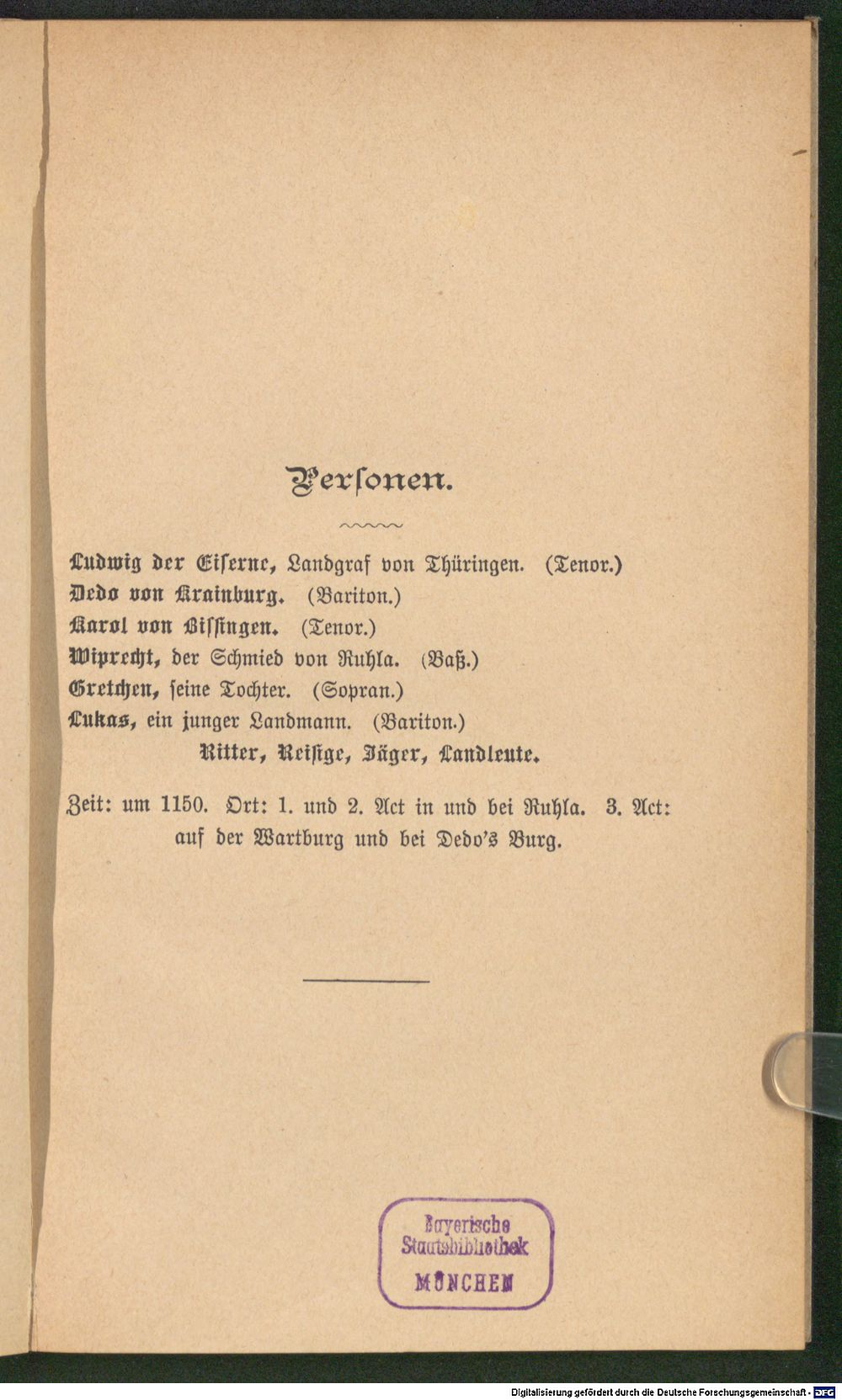 Personen.

Ludwig der Eiserne, Landgraf von Thüringen. (Tenor.)
Dedo von Krainburg. (Bariton.)
Karol von Bissingen. (Tenor.)
Wiprecht, der Schmied von Ruhla. (Baß.)
Gretchen, seine Tochter. (Sopran.)
Lukas, ein junger Landmann. (Bariton.)
Ritter, Reisige, Jäger, Landleute.

Zeit: um 1150. Ort: 1. und 2. Act in und bei Ruhla. 3. Act: auf der Wartburg und bei Dedo's Burg.

Bayerische
Staatsbibliothek
MÜNCHEN

Digitalisierung gefördert durch die Deutsche Forschungsgemeinschaft - DFG